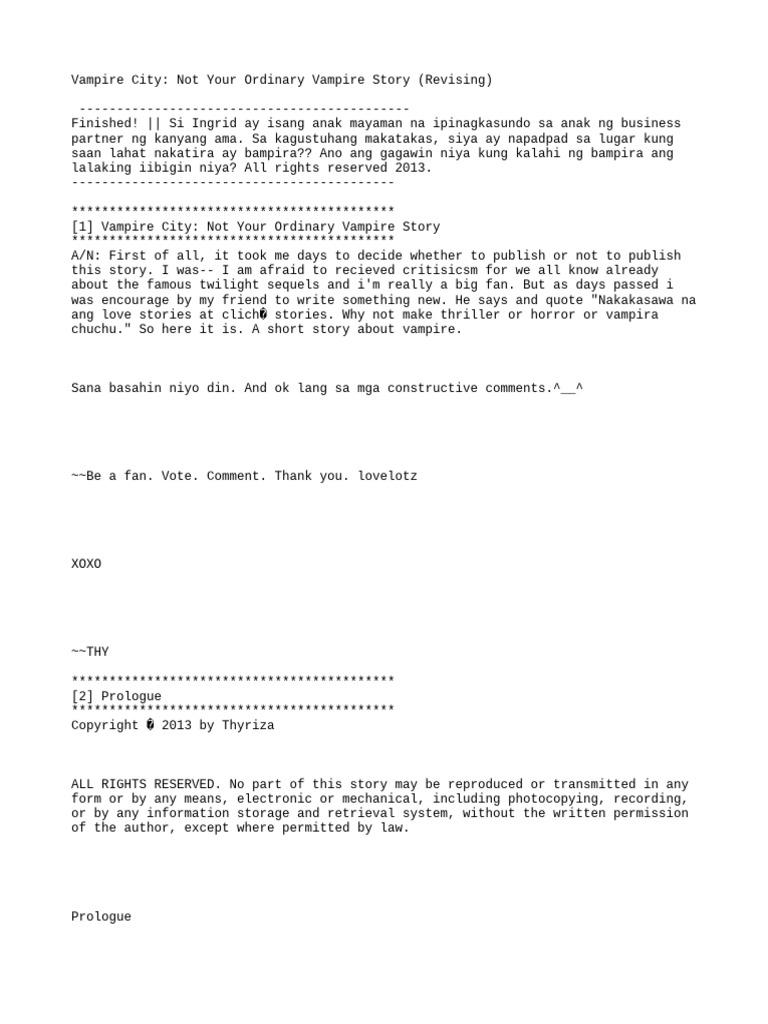 Vampire City: Not Your Ordinary Vampire Story (Revising)

--------------------------------------------
Finished! || Si Ingrid ay isang anak mayaman na ipinagkasundo sa anak ng business partner ng kanyang ama. Sa kagustuhang makatakas, siya ay napadpad sa lugar kung saan lahat nakatira ay bampira?? Ano ang gagawin niya kung kalahi ng bampira ang lalaking iibigin niya? All rights reserved 2013.
-------------------------------------------

*******************************************
[1] Vampire City: Not Your Ordinary Vampire Story
*******************************************
A/N: First of all, it took me days to decide whether to publish or not to publish this story. I was-- I am afraid to recieved critisicsm for we all know already about the famous twilight sequels and i'm really a big fan. But as days passed i was encourage by my friend to write something new. He says and quote "Nakakasawa na ang love stories at clich� stories. Why not make thriller or horror or vampira chuchu." So here it is. A short story about vampire.

Sana basahin niyo din. And ok lang sa mga constructive comments.^__^

~~Be a fan. Vote. Comment. Thank you. lovelotz

XOXO

~~THY

*******************************************
[2] Prologue
*******************************************
Copyright � 2013 by Thyriza

ALL RIGHTS RESERVED. No part of this story may be reproduced or transmitted in any form or by any means, electronic or mechanical, including photocopying, recording, or by any information storage and retrieval system, without the written permission of the author, except where permitted by law.

Prologue